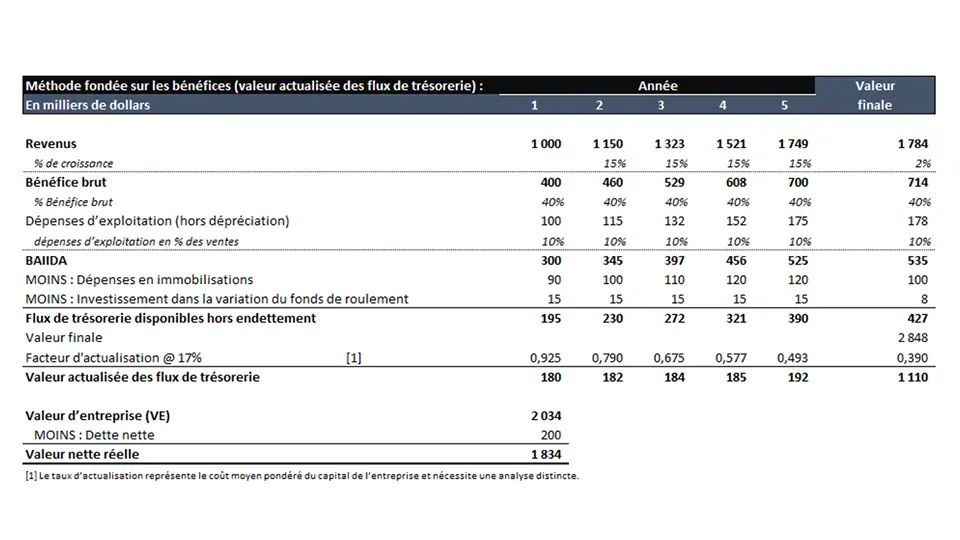 | Méthode fondée sur les bénéfices (valeur actualisée des flux de trésorerie) : | | Année | | | | | Valeur |
|---|---|---|---|---|---|---|---|
| En milliers de dollars | | 1 | 2 | 3 | 4 | 5 | finale |
| Revenus | | 1 000 | 1 150 | 1 323 | 1 521 | 1 749 | 1 784 |
| % de croissance | | | 15% | 15% | 15% | 15% | 2% |
| Bénéfice brut | | 400 | 460 | 529 | 608 | 700 | 714 |
| % Bénéfice brut | | 40% | 40% | 40% | 40% | 40% | 40% |
| Dépenses d'exploitation (hors dépréciation) | | 100 | 115 | 132 | 152 | 175 | 178 |
| dépenses d'exploitation en % des ventes | | 10% | 10% | 10% | 10% | 10% | 10% |
| BAIIDA | | 300 | 345 | 397 | 456 | 525 | 535 |
| MOINS : Dépenses en immobilisations | | 90 | 100 | 110 | 120 | 120 | 100 |
| MOINS : Investissement dans la variation du fonds de roulement | | 15 | 15 | 15 | 15 | 15 | 8 |
| Flux de trésorerie disponibles hors endettement | | 195 | 230 | 272 | 321 | 390 | 427 |
| Valeur finale | | | | | | | 2 848 |
| Facteur d'actualisation @ 17% | [1] | 0,925 | 0,790 | 0,675 | 0,577 | 0,493 | 0,390 |
| Valeur actualisée des flux de trésorerie | | 180 | 182 | 184 | 185 | 192 | 1 110 |

| Valeur d'entreprise (VE) | 2 034 |
|---|---|
| MOINS : Dette nette | 200 |
| Valeur nette réelle | 1 834 |

[1] Le taux d'actualisation représente le coût moyen pondéré du capital de l'entreprise et nécessite une analyse distincte.